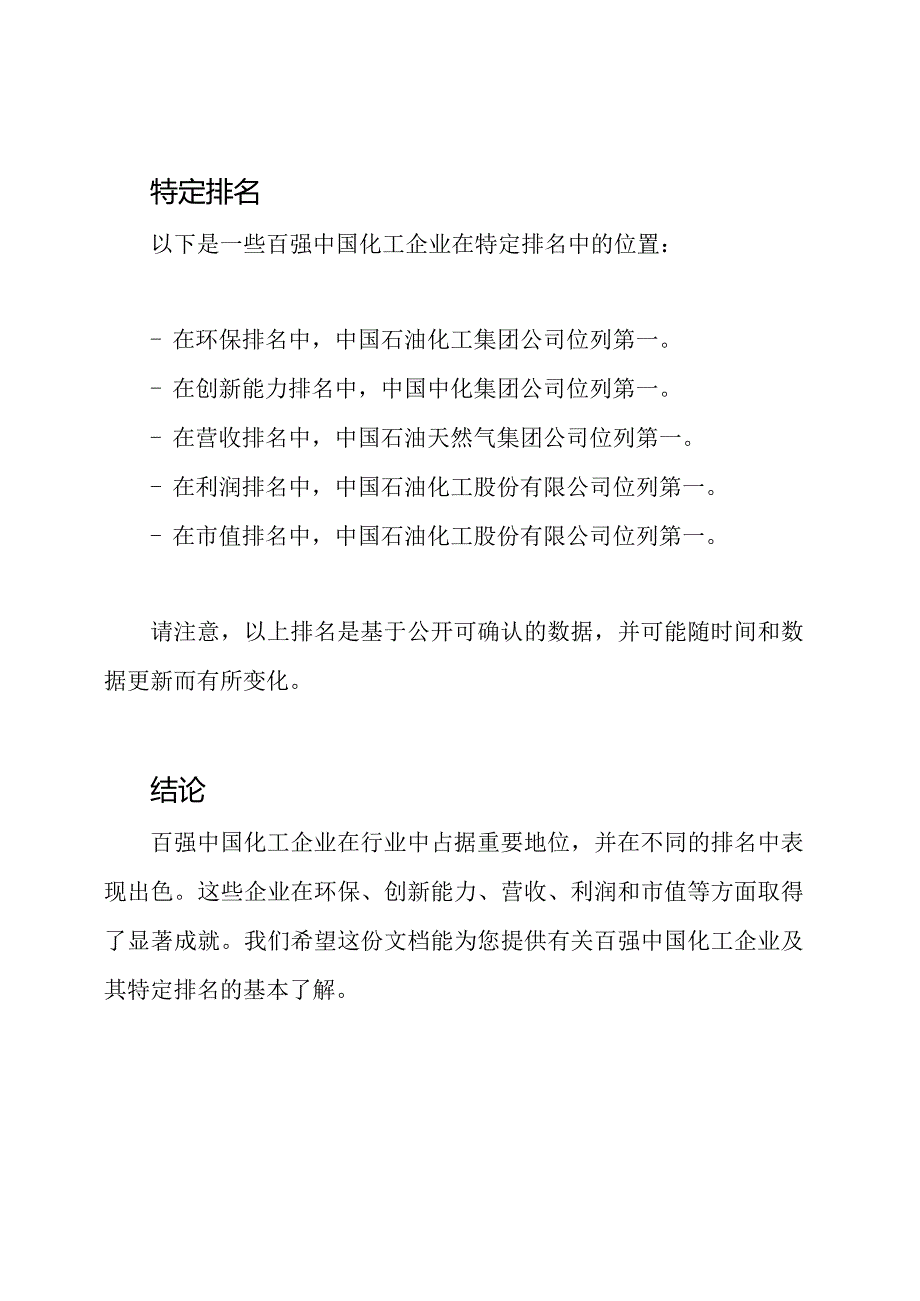 特定排名

以下是一些百强中国化工企业在特定排名中的位置：

- 在环保排名中，中国石油化工集团公司位列第一。
- 在创新能力排名中，中国中化集团公司位列第一。
- 在营收排名中，中国石油天然气集团公司位列第一。
- 在利润排名中，中国石油化工股份有限公司位列第一。
- 在市值排名中，中国石油化工股份有限公司位列第一。

请注意，以上排名是基于公开可确认的数据，并可能随时间和数据更新而有所变化。

结论

百强中国化工企业在行业中占据重要地位，并在不同的排名中表现出色。这些企业在环保、创新能力、营收、利润和市值等方面取得了显著成就。我们希望这份文档能为您提供有关百强中国化工企业及其特定排名的基本了解。